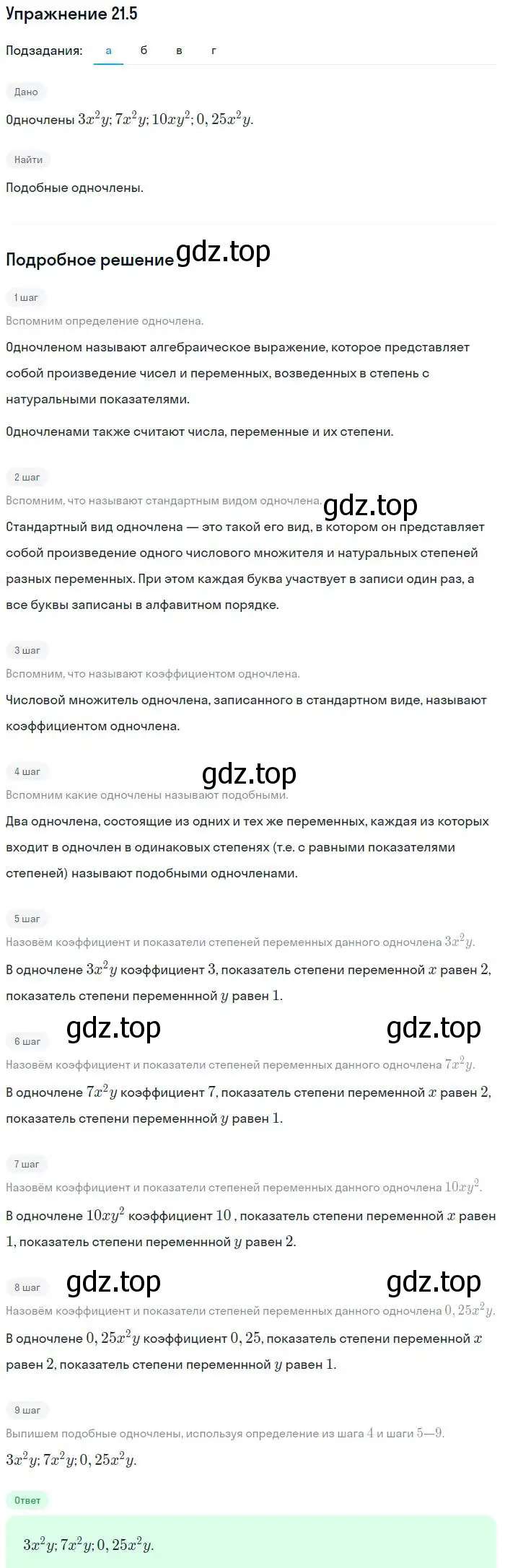 Упражнение 21.5

Подзадания: а б в г

Дано

Одночлены $3x^2y; 7x^2y; 10xy^2; 0,25x^2y$.

Найти

Подобные одночлены.

Подробное решение gdz.top

1 шаг

Вспомним определение одночлена.

Одночленом называют алгебраическое выражение, которое представляет собой произведение чисел и переменных, возведенных в степень с натуральными показателями.

Одночленами также считают числа, переменные и их степени.

2 шаг

Вспомним, что называют стандартным видом одночлена. gdz.top

Стандартный вид одночлена — это такой его вид, в котором он представляет собой произведение одного числового множителя и натуральных степеней разных переменных. При этом каждая буква участвует в записи один раз, а все буквы записаны в алфавитном порядке.

3 шаг

Вспомним, что называют коэффициентом одночлена.

Числовой множитель одночлена, записанного в стандартном виде, называют коэффициентом одночлена.

4 шаг gdz.top

Вспомним какие одночлены называют подобными.

Два одночлена, состоящие из одних и тех же переменных, каждая из которых входит в одночлен в одинаковых степенях (т.е. с равными показателями степеней) называют подобными одночленами.

5 шаг

Назовём коэффициент и показатели степеней переменных данного одночлена $3x^2y$.

В одночлене $3x^2y$ коэффициент $3$, показатель степени переменной $x$ равен $2$, показатель степени переменнной $y$ равен $1$.

gdz.top gdz.top

6 шаг

Назовём коэффициент и показатели степеней переменных данного одночлена $7x^2y$.

В одночлене $7x^2y$ коэффициент $7$, показатель степени переменной $x$ равен $2$, показатель степени переменнной $y$ равен $1$.

7 шаг

Назовём коэффициент и показатели степеней переменных данного одночлена $10xy^2$.

В одночлене $10xy^2$ коэффициент $10$ , показатель степени переменной $x$ равен $1$, показатель степени переменнной $y$ равен $2$.

gdz.top gdz.top

8 шаг

Назовём коэффициент и показатели степеней переменных данного одночлена $0,25x^2y$.

В одночлене $0,25x^2y$ коэффициент $0,25$, показатель степени переменной $x$ равен $2$, показатель степени переменнной $y$ равен $1$.

9 шаг

Выпишем подобные одночлены, используя определение из шага $4$ и шаги $5—9$.

$3x^2y; 7x^2y; 0,25x^2y$.

Ответ

$3x^2y; 7x^2y; 0,25x^2y$.